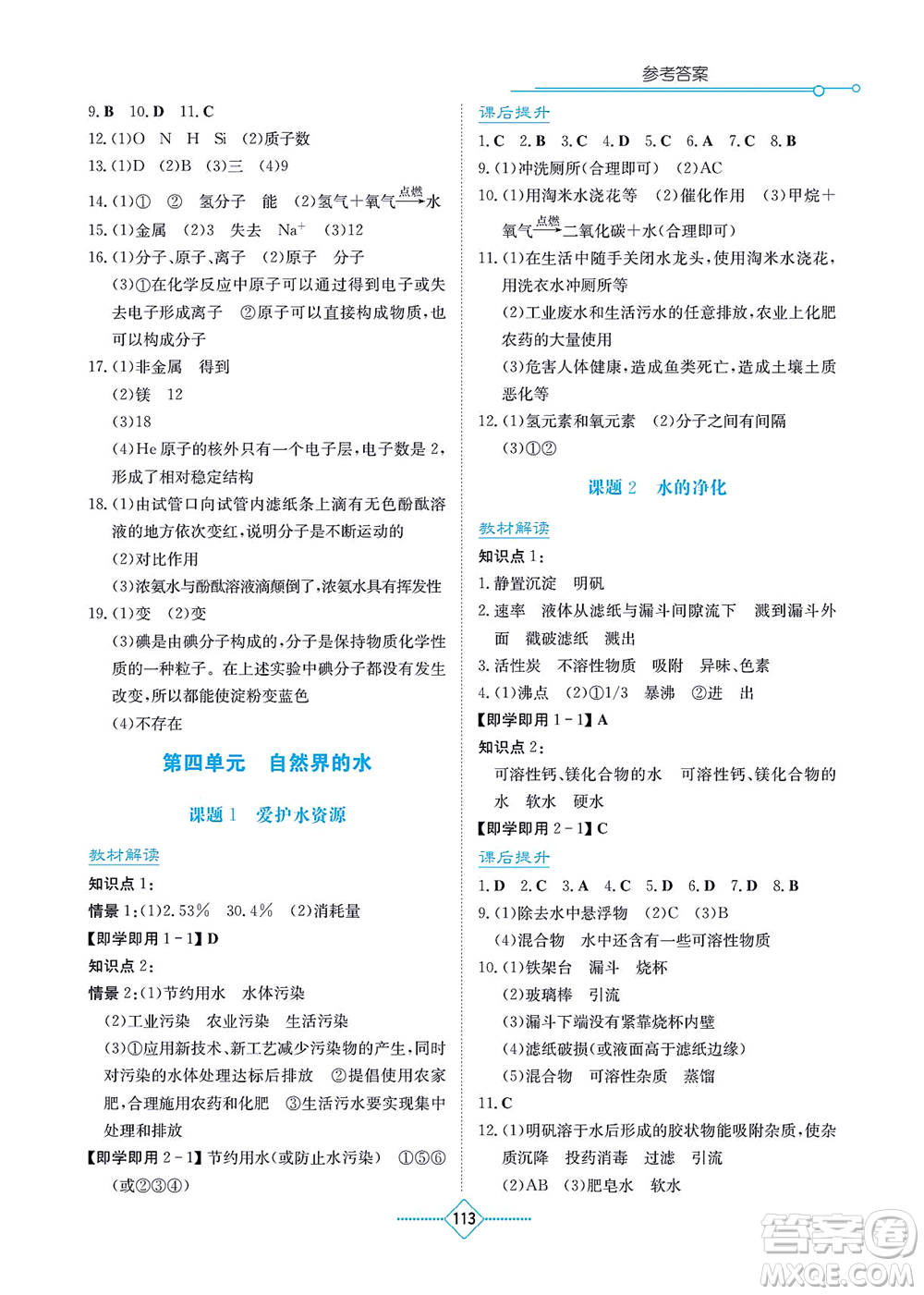 参考答案

9. B 10. D 11. C
12. (1)O N H Si (2)质子数
13. (1)D (2)B (3)三 (4)9
14. (1)① ② 氢分子 能 (2)氢气+氧气$\xrightarrow{点燃}$水
15. (1)金属 (2)3 失去 $Na^+$ (3)12
16. (1)分子、原子、离子 (2)原子 分子
(3)①在化学反应中原子可以通过得到电子或失去电子形成离子 ②原子可以直接构成物质,也可以构成分子
17. (1)非金属 得到
(2)镁 12
(3)18
(4)He原子的核外只有一个电子层,电子数是2,形成了相对稳定结构
18. (1)由试管口向试管内滤纸条上滴有无色酚酞溶液的地方依次变红,说明分子是不断运动的
(2)对比作用
(3)浓氨水与酚酞溶液滴颠倒了,浓氨水具有挥发性
19. (1)变 (2)变
(3)碘是由碘分子构成的,分子是保持物质化学性质的一种粒子。在上述实验中碘分子都没有发生改变,所以都能使淀粉变蓝色
(4)不存在

第四单元 自然界的水

课题1 爱护水资源

教材解读
知识点1:
情景1:(1)2.53% 30.4% (2)消耗量
【即学即用1-1】D
知识点2:
情景2:(1)节约用水 水体污染
(2)工业污染 农业污染 生活污染
(3)①应用新技术、新工艺减少污染物的产生,同时对污染的水体处理达标后排放 ②提倡使用农家肥,合理施用农药和化肥 ③生活污水要实现集中处理和排放
【即学即用2-1】节约用水(或防止水污染) ①⑤⑥(或②③④)

课后提升
1. C 2. B 3. C 4. D 5. C 6. A 7. C 8. B
9. (1)冲洗厕所(合理即可) (2)AC
10. (1)用淘米水浇花等 (2)催化作用 (3)甲烷+氧气$\xrightarrow{点燃}$二氧化碳+水(合理即可)
11. (1)在生活中随手关闭水龙头,使用淘米水浇花,用洗衣水冲厕所等
(2)工业废水和生活污水的任意排放,农业上化肥农药的大量使用
(3)危害人体健康,造成鱼类死亡,造成土壤土质恶化等
12. (1)氢元素和氧元素 (2)分子之间有间隔
(3)①②

课题2 水的净化

教材解读
知识点1:
1. 静置沉淀 明矾
2. 速率 液体从滤纸与漏斗间隙流下 溅到漏斗外面 戳破滤纸 溅出
3. 活性炭 不溶性物质 吸附 异味、色素
4. (1)沸点 (2)①1/3 暴沸 ②进 出
【即学即用1-1】A
知识点2:
可溶性钙、镁化合物的水 可溶性钙、镁化合物的水 软水 硬水
【即学即用2-1】C

课后提升
1. D 2. C 3. A 4. C 5. D 6. D 7. D 8. B
9. (1)除去水中悬浮物 (2)C (3)B
(4)混合物 水中还含有一些可溶性物质
10. (1)铁架台 漏斗 烧杯
(2)玻璃棒 引流
(3)漏斗下端没有紧靠烧杯内壁
(4)滤纸破损(或液面高于滤纸边缘)
(5)混合物 可溶性杂质 蒸馏
11. C
12. (1)明矾溶于水后形成的胶状物能吸附杂质,使杂质沉降 投药消毒 过滤 引流
(2)AB (3)肥皂水 软水

113

答案圈 MXQE.COM